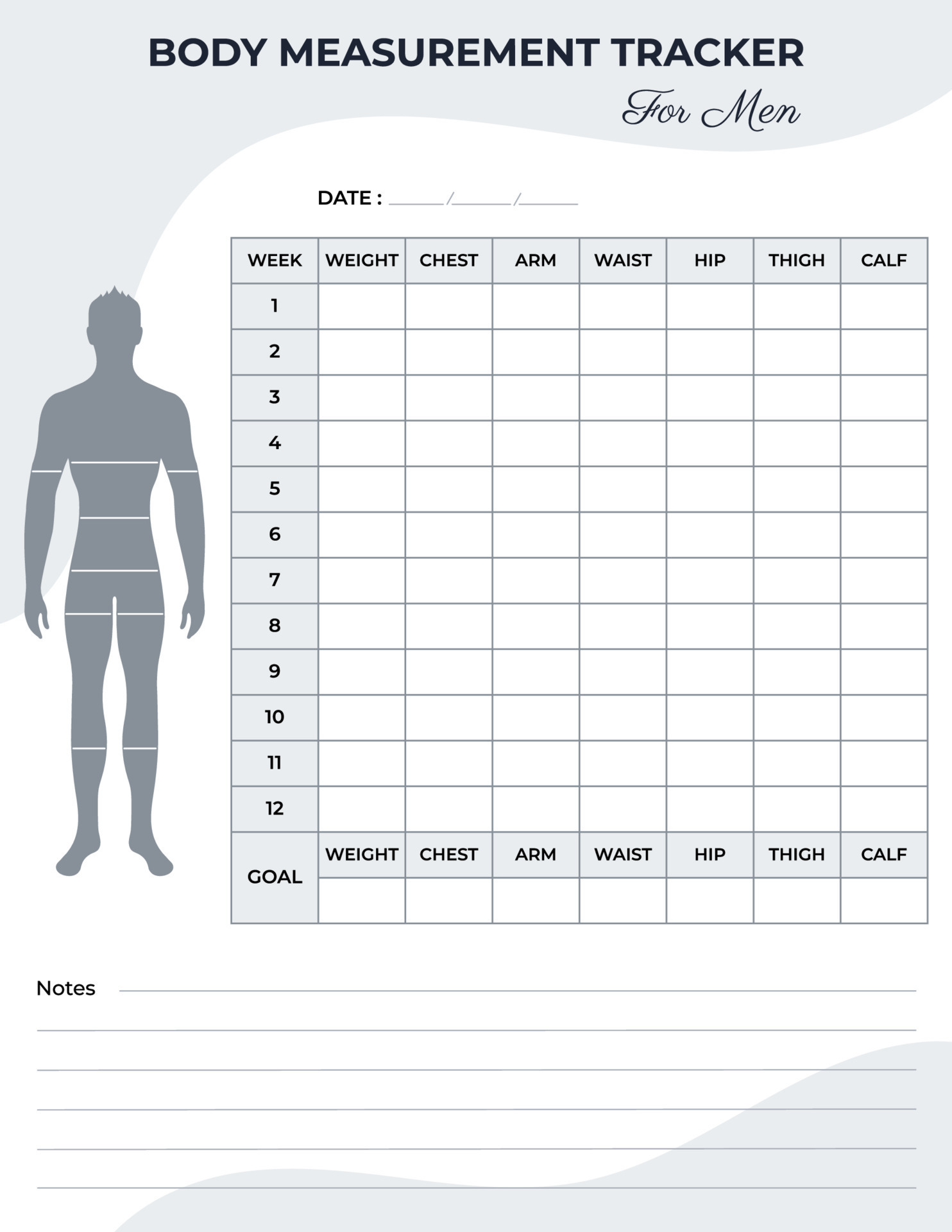 BODY MEASUREMENT TRACKER

For Men

DATE : ______/______/______

| WEEK | WEIGHT | CHEST | ARM | WAIST | HIP | THIGH | CALF |
|---|---|---|---|---|---|---|---|
| 1 | | | | | | | |
| 2 | | | | | | | |
| 3 | | | | | | | |
| 4 | | | | | | | |
| 5 | | | | | | | |
| 6 | | | | | | | |
| 7 | | | | | | | |
| 8 | | | | | | | |
| 9 | | | | | | | |
| 10 | | | | | | | |
| 11 | | | | | | | |
| 12 | | | | | | | |
| GOAL | WEIGHT | CHEST | ARM | WAIST | HIP | THIGH | CALF |
| | | | | | | | |

Notes